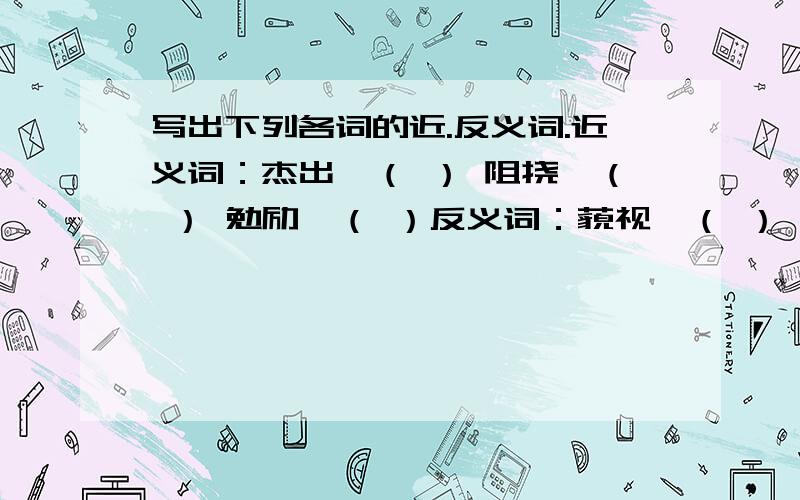 写出下列各词的近.反义词.近义词：杰出 （ ） 阻挠 （ ） 勉励 （ ）反义词：藐视 （ ）

STATIONERY